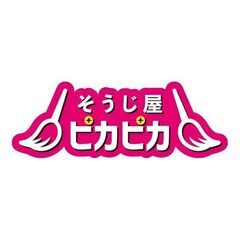 そうじ屋
ピカピカ